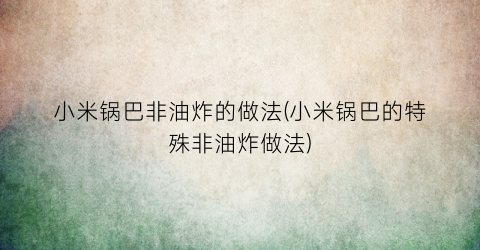 小米锅巴非油炸的做法(小米锅巴的特殊非油炸做法)